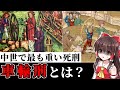 中世で最も重い死刑

車輪刑とは？